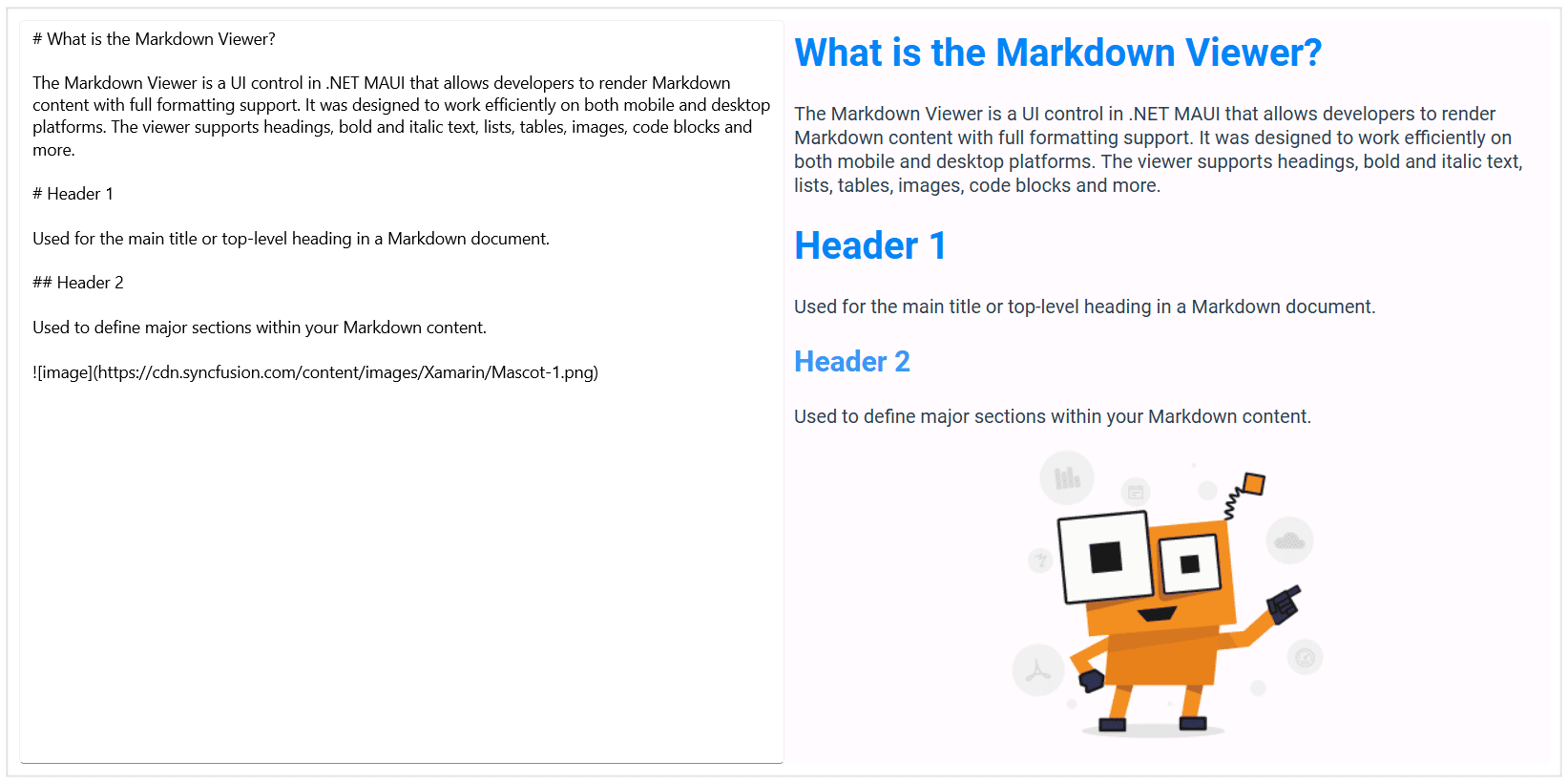 # What is the Markdown Viewer?

The Markdown Viewer is a UI control in .NET MAUI that allows developers to render Markdown content with full formatting support. It was designed to work efficiently on both mobile and desktop platforms. The viewer supports headings, bold and italic text, lists, tables, images, code blocks and more.

# Header 1

Used for the main title or top-level heading in a Markdown document.

## Header 2

Used to define major sections within your Markdown content.

![image](https://cdn.syncfusion.com/content/images/Xamarin/Mascot-1.png)

What is the Markdown Viewer?

The Markdown Viewer is a UI control in .NET MAUI that allows developers to render Markdown content with full formatting support. It was designed to work efficiently on both mobile and desktop platforms. The viewer supports headings, bold and italic text, lists, tables, images, code blocks and more.

Header 1

Used for the main title or top-level heading in a Markdown document.

Header 2

Used to define major sections within your Markdown content.